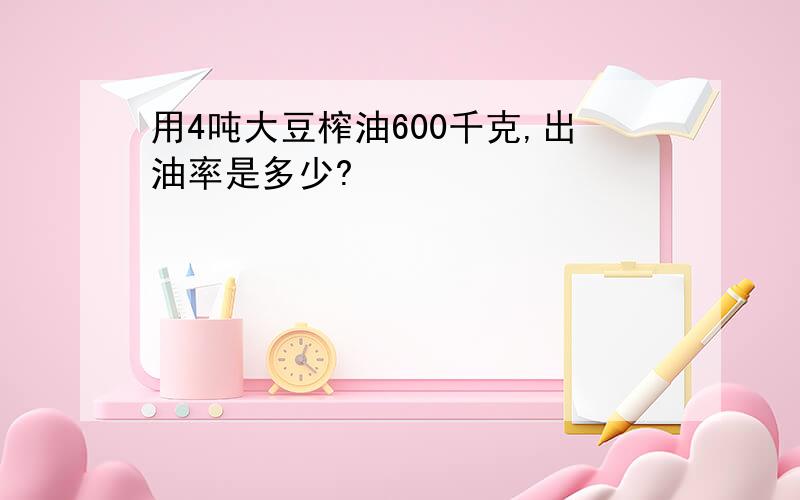 用4吨大豆榨油600千克,出油率是多少?